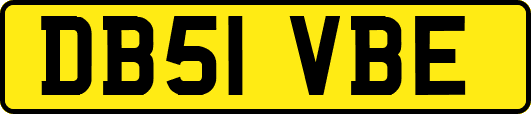 DB51 VBE